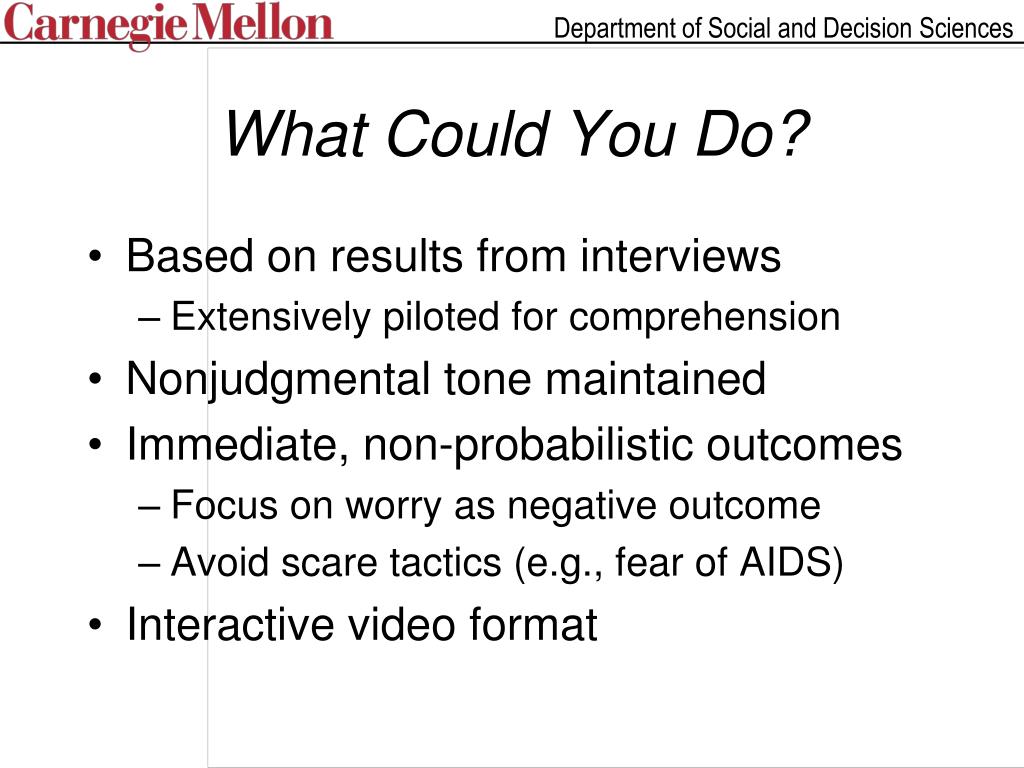 Carnegie Mellon

Department of Social and Decision Sciences

What Could You Do?

• Based on results from interviews
– Extensively piloted for comprehension
• Nonjudgmental tone maintained
• Immediate, non-probabilistic outcomes
– Focus on worry as negative outcome
– Avoid scare tactics (e.g., fear of AIDS)
• Interactive video format